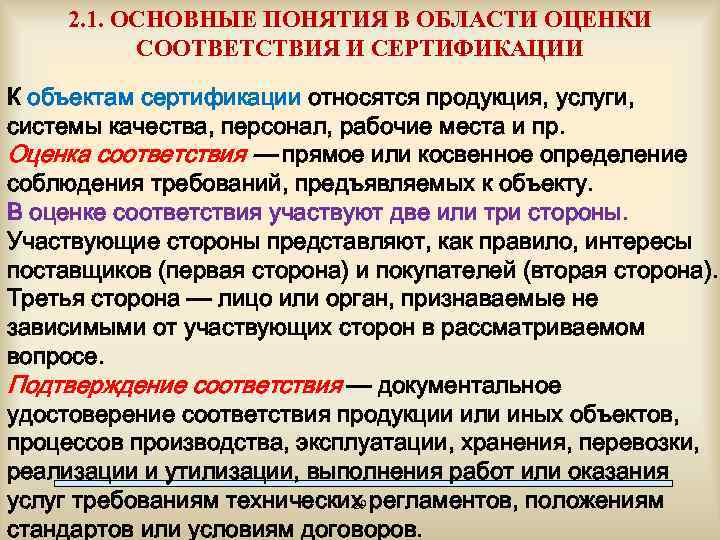 2.1. ОСНОВНЫЕ ПОНЯТИЯ В ОБЛАСТИ ОЦЕНКИ СООТВЕТСТВИЯ И СЕРТИФИКАЦИИ

К объектам сертификации относятся продукция, услуги, системы качества, персонал, рабочие места и пр.
Оценка соответствия — прямое или косвенное определение соблюдения требований, предъявляемых к объекту.
В оценке соответствия участвуют две или три стороны. Участвующие стороны представляют, как правило, интересы поставщиков (первая сторона) и покупателей (вторая сторона). Третья сторона — лицо или орган, признаваемые не зависимыми от участвующих сторон в рассматриваемом вопросе.
Подтверждение соответствия — документальное удостоверение соответствия продукции или иных объектов, процессов производства, эксплуатации, хранения, перевозки, реализации и утилизации, выполнения работ или оказания услуг требованиям технических регламентов, положениям стандартов или условиям договоров.